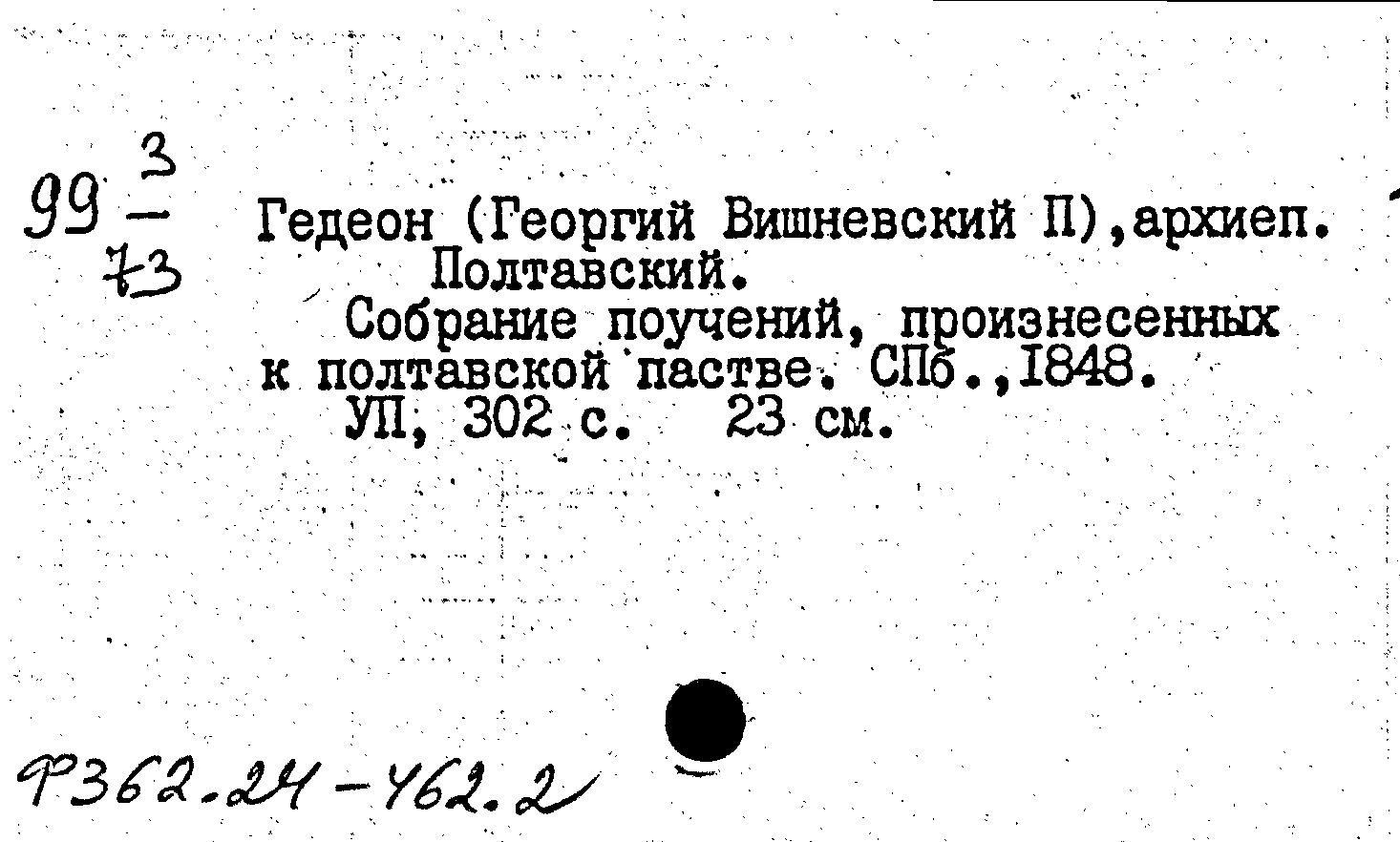 99 $\frac{3}{73}$

Гедеон (Георгий Вишневский П),архиеп. Полтавский.

Собрание поучений, произнесенных к полтавской пастве. СПб.,1848.

УП, 302 с. 23 см.

Ф362.24-462.2